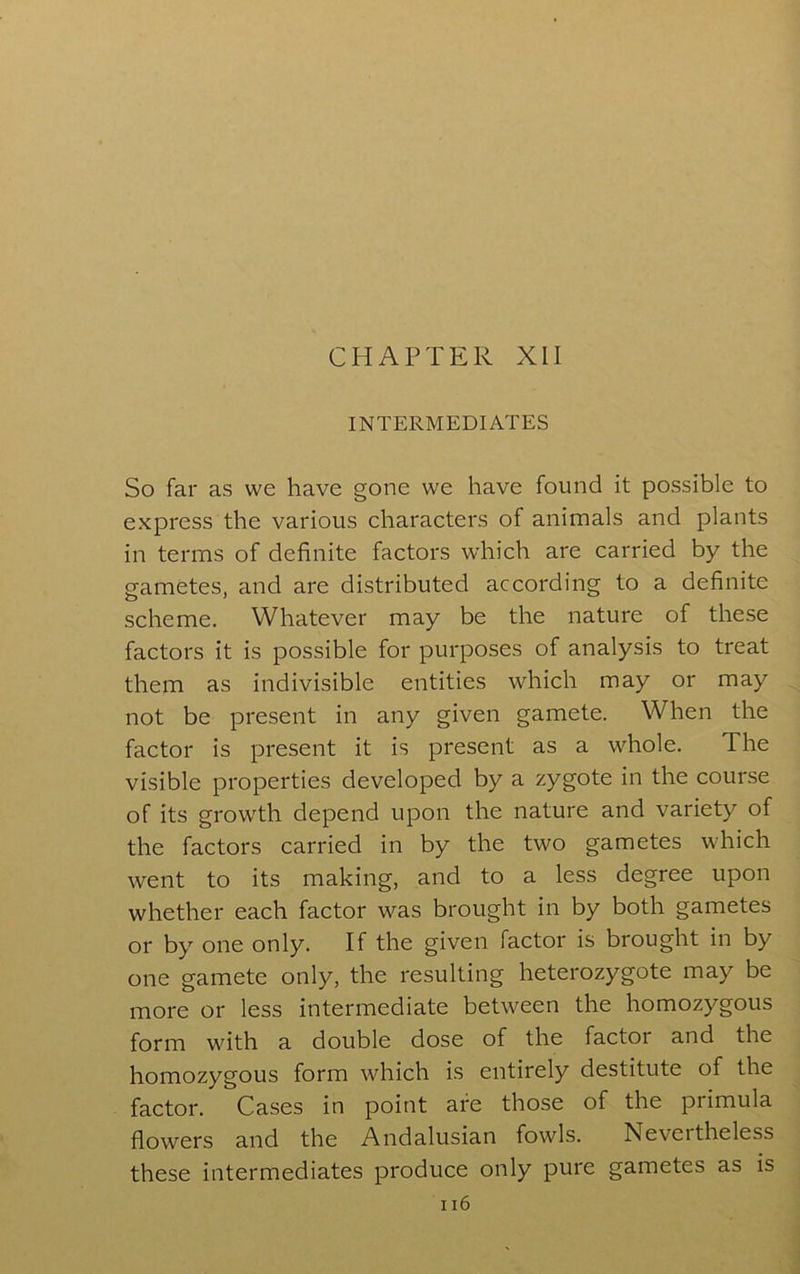 CHAPTER XII

INTERMEDIATES

So far as we have gone we have found it possible to express the various characters of animals and plants in terms of definite factors which are carried by the gametes, and are distributed according to a definite scheme. Whatever may be the nature of these factors it is possible for purposes of analysis to treat them as indivisible entities which may or may not be present in any given gamete. When the factor is present it is present as a whole. The visible properties developed by a zygote in the course of its growth depend upon the nature and variety of the factors carried in by the two gametes which went to its making, and to a less degree upon whether each factor was brought in by both gametes or by one only. If the given factor is brought in by one gamete only, the resulting heterozygote may be more or less intermediate between the homozygous form with a double dose of the factor and the homozygous form which is entirely destitute of the factor. Cases in point are those of the primula flowers and the Andalusian fowls. Nevertheless these intermediates produce only pure gametes as is

116